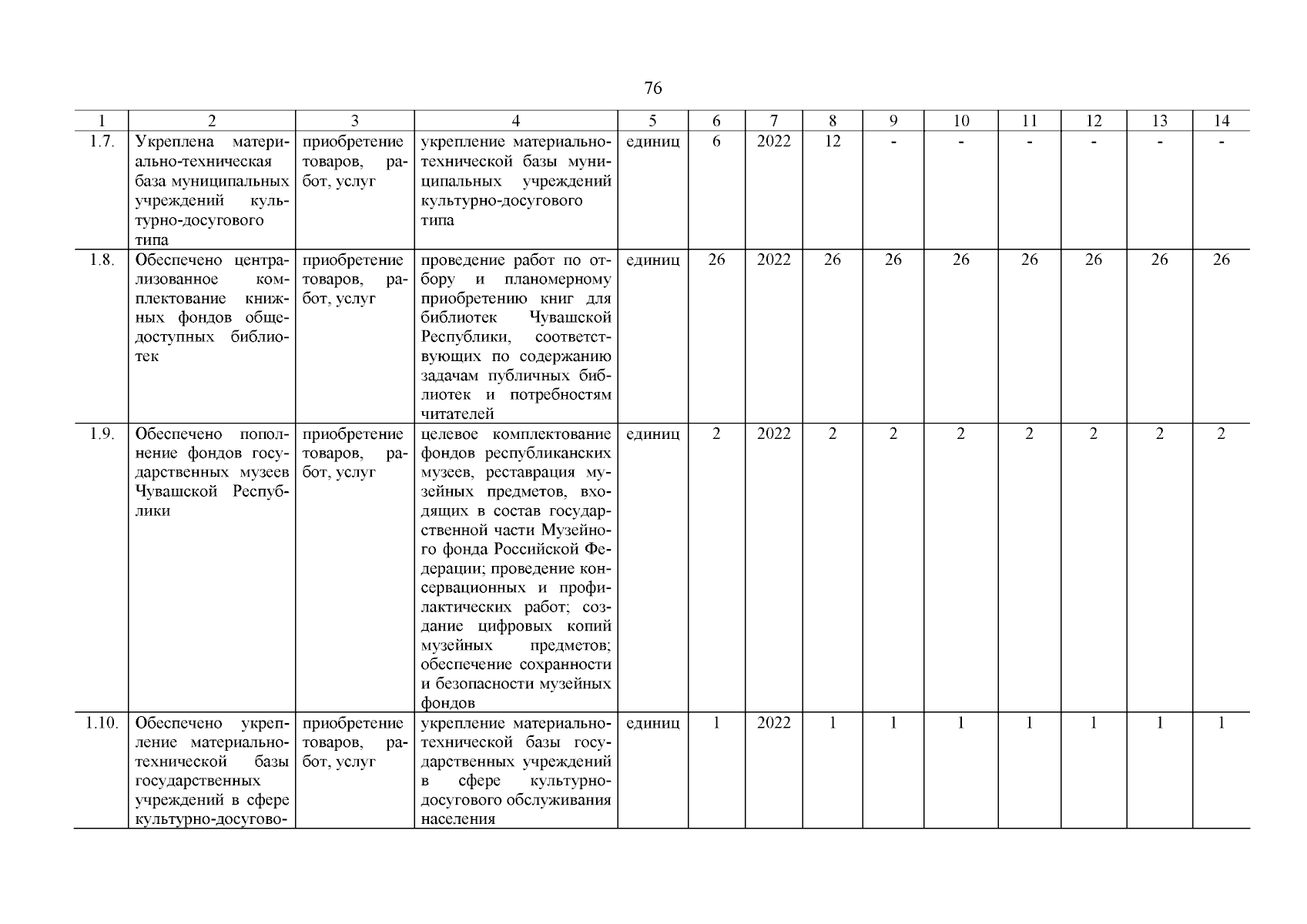 76

| 1 | 2 | 3 | 4 | 5 | 6 | 7 | 8 | 9 | 10 | 11 | 12 | 13 | 14 |
|---|---|---|---|---|---|---|---|---|---|---|---|---|---|
| 1.7. | Укреплена материально-техническая база муниципальных учреждений культурно-досугового типа | приобретение товаров, работ, услуг | укрепление материально-технической базы муниципальных учреждений культурно-досугового типа | единиц | 6 | 2022 | 12 | - | - | - | - | - | - |
| 1.8. | Обеспечено централизованное комплектование книжных фондов общедоступных библиотек | приобретение товаров, работ, услуг | проведение работ по отбору и планомерному приобретению книг для библиотек Чувашской Республики, соответствующих по содержанию задачам публичных библиотек и потребностям читателей | единиц | 26 | 2022 | 26 | 26 | 26 | 26 | 26 | 26 | 26 |
| 1.9. | Обеспечено пополнение фондов государственных музеев Чувашской Республики | приобретение товаров, работ, услуг | целевое комплектование фондов республиканских музеев, реставрация музейных предметов, входящих в состав государственной части Музейного фонда Российской Федерации; проведение консервационных и профилактических работ; создание цифровых копий музейных предметов; обеспечение сохранности и безопасности музейных фондов | единиц | 2 | 2022 | 2 | 2 | 2 | 2 | 2 | 2 | 2 |
| 1.10. | Обеспечено укрепление материально-технической базы государственных учреждений в сфере культурно-досугово- | приобретение товаров, работ, услуг | укрепление материально-технической базы государственных учреждений в сфере культурно-досугового обслуживания населения | единиц | 1 | 2022 | 1 | 1 | 1 | 1 | 1 | 1 | 1 |